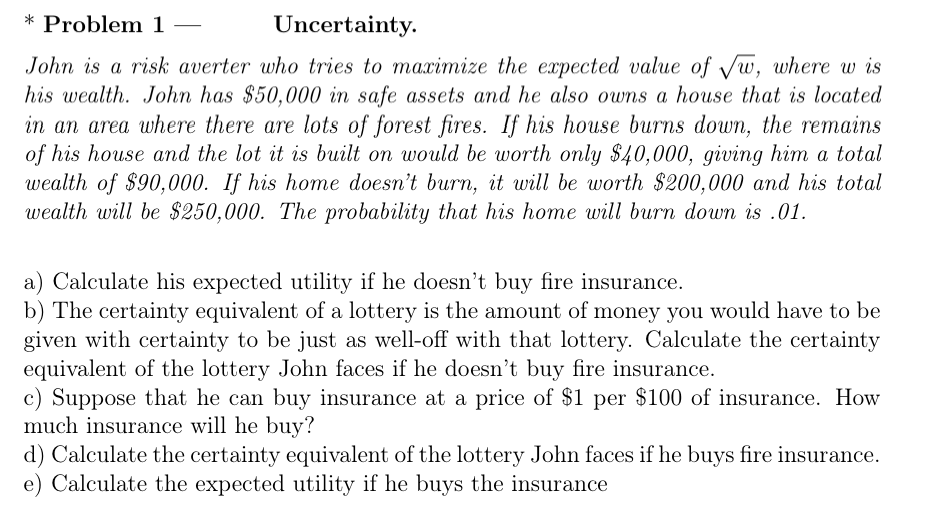 * Problem 1 — Uncertainty.

John is a risk averter who tries to maximize the expected value of $\sqrt{w}$, where $w$ is his wealth. John has \$50,000 in safe assets and he also owns a house that is located in an area where there are lots of forest fires. If his house burns down, the remains of his house and the lot it is built on would be worth only \$40,000, giving him a total wealth of \$90,000. If his home doesn't burn, it will be worth \$200,000 and his total wealth will be \$250,000. The probability that his home will burn down is .01.

a) Calculate his expected utility if he doesn't buy fire insurance.
b) The certainty equivalent of a lottery is the amount of money you would have to be given with certainty to be just as well-off with that lottery. Calculate the certainty equivalent of the lottery John faces if he doesn't buy fire insurance.
c) Suppose that he can buy insurance at a price of \$1 per \$100 of insurance. How much insurance will he buy?
d) Calculate the certainty equivalent of the lottery John faces if he buys fire insurance.
e) Calculate the expected utility if he buys the insurance